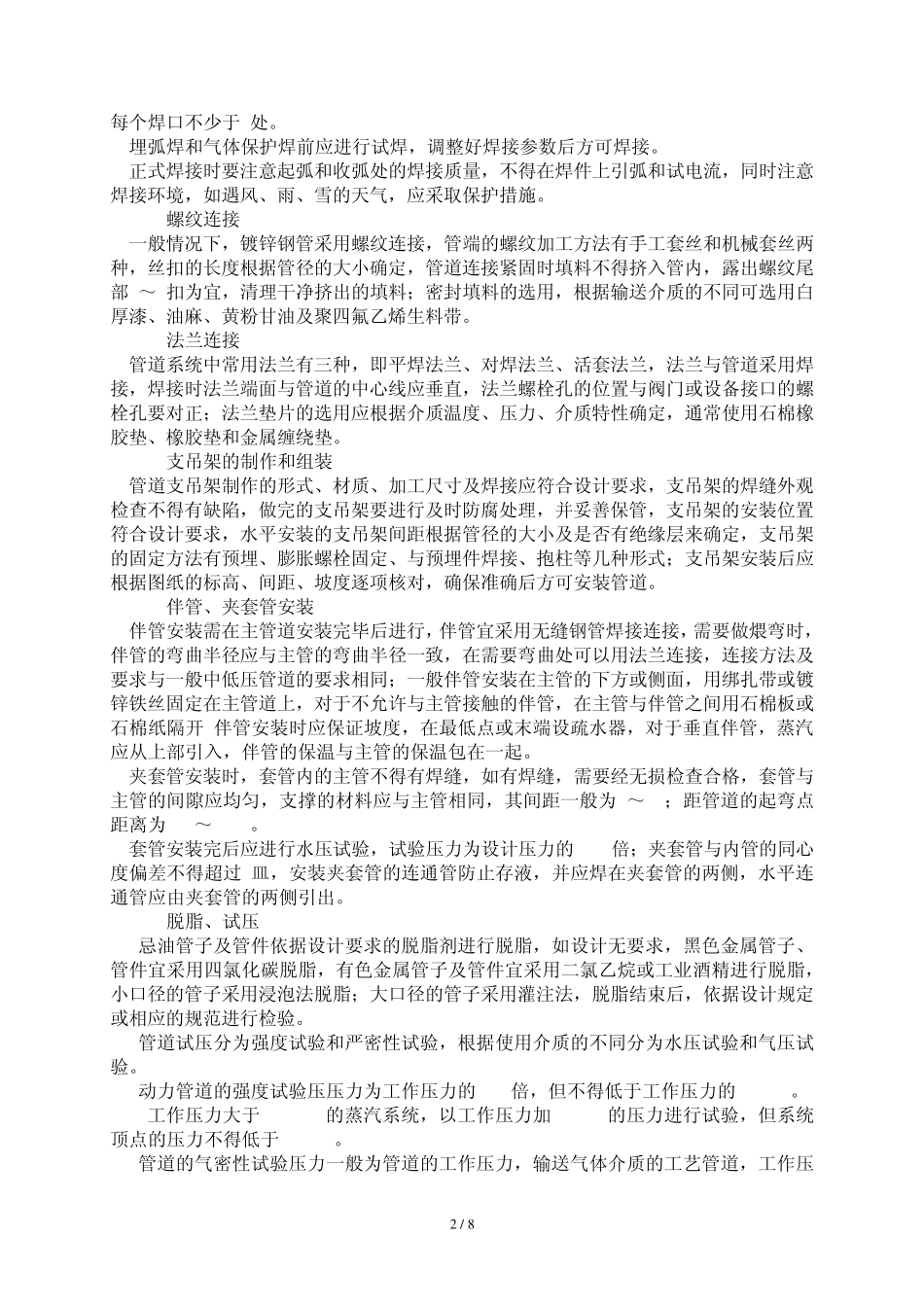 每个焊口不少于 处。

埋弧焊和气体保护焊前应进行试焊，调整好焊接参数后方可焊接。

正式焊接时要注意起弧和收弧处的焊接质量，不得在焊件上引弧和试电流，同时注意焊接环境，如遇风、雨、雪的天气，应采取保护措施。

螺纹连接

一般情况下，镀锌钢管采用螺纹连接，管端的螺纹加工方法有手工套丝和机械套丝两种，丝扣的长度根据管径的大小确定，管道连接紧固时填料不得挤入管内，露出螺纹尾部 ～ 扣为宜，清理干净挤出的填料；密封填料的选用，根据输送介质的不同可选用白厚漆、油麻、黄粉甘油及聚四氟乙烯生料带。

法兰连接

管道系统中常用法兰有三种，即平焊法兰、对焊法兰、活套法兰，法兰与管道采用焊接，焊接时法兰端面与管道的中心线应垂直，法兰螺栓孔的位置与阀门或设备接口的螺栓孔要对正；法兰垫片的选用应根据介质温度、压力、介质特性确定，通常使用石棉橡胶垫、橡胶垫和金属缠绕垫。

支吊架的制作和组装

管道支吊架制作的形式、材质、加工尺寸及焊接应符合设计要求，支吊架的焊缝外观检查不得有缺陷，做完的支吊架要进行及时防腐处理，并妥善保管，支吊架的安装位置符合设计要求，水平安装的支吊架间距根据管径的大小及是否有绝缘层来确定，支吊架的固定方法有预埋、膨胀螺栓固定、与预埋件焊接、抱柱等几种形式；支吊架安装后应根据图纸的标高、间距、坡度逐项核对，确保准确后方可安装管道。

伴管、夹套管安装

伴管安装需在主管道安装完毕后进行，伴管宜采用无缝钢管焊接连接，需要做煨弯时，伴管的弯曲半径应与主管的弯曲半径一致，在需要弯曲处可以用法兰连接，连接方法及要求与一般中低压管道的要求相同；一般伴管安装在主管的下方或侧面，用绑扎带或镀锌铁丝固定在主管道上，对于不允许与主管接触的伴管，在主管与伴管之间用石棉板或石棉纸隔开 伴管安装时应保证坡度，在最低点或末端设疏水器，对于垂直伴管，蒸汽应从上部引入，伴管的保温与主管的保温包在一起。

夹套管安装时，套管内的主管不得有焊缝，如有焊缝，需要经无损检查合格，套管与主管的间隙应均匀，支撑的材料应与主管相同，其间距一般为 ～ ；距管道的起弯点距离为 ～ 。

套管安装完后应进行水压试验，试验压力为设计压力的 倍；夹套管与内管的同心度偏差不得超过 皿，安装夹套管的连通管防止存液，并应焊在夹套管的两侧，水平连通管应由夹套管的两侧引出。

脱脂、试压

忌油管子及管件依据设计要求的脱脂剂进行脱脂，如设计无要求，黑色金属管子、管件宜采用四氯化碳脱脂，有色金属管子及管件宜采用二氯乙烷或工业酒精进行脱脂，小口径的管子采用浸泡法脱脂；大口径的管子采用灌注法，脱脂结束后，依据设计规定或相应的规范进行检验。

管道试压分为强度试验和严密性试验，根据使用介质的不同分为水压试验和气压试验。

动力管道的强度试验压压力为工作压力的 倍，但不得低于工作压力的 。

工作压力大于 的蒸汽系统，以工作压力加 的压力进行试验，但系统顶点的压力不得低于 。

管道的气密性试验压力一般为管道的工作压力，输送气体介质的工艺管道，工作压

2 / 8